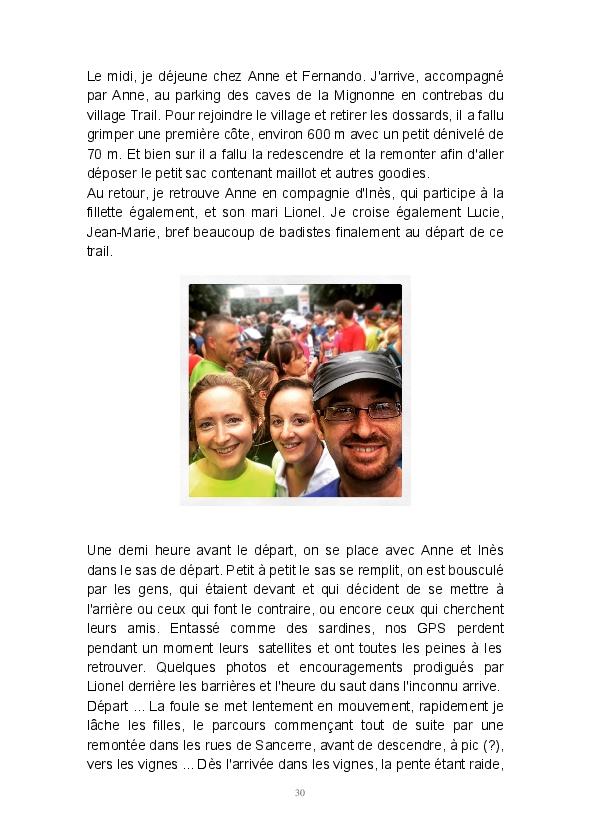 Le midi, je déjeune chez Anne et Fernando. J'arrive, accompagné par Anne, au parking des caves de la Mignonne en contrebas du village Trail. Pour rejoindre le village et retirer les dossards, il a fallu grimper une première côte, environ 600 m avec un petit dénivelé de 70 m. Et bien sur il a fallu la redescendre et la remonter afin d'aller déposer le petit sac contenant maillot et autres goodies.
Au retour, je retrouve Anne en compagnie d'Inès, qui participe à la fillette également, et son mari Lionel. Je croise également Lucie, Jean-Marie, bref beaucoup de badistes finalement au départ de ce trail.

Une demi heure avant le départ, on se place avec Anne et Inès dans le sas de départ. Petit à petit le sas se remplit, on est bousculé par les gens, qui étaient devant et qui décident de se mettre à l'arrière ou ceux qui font le contraire, ou encore ceux qui cherchent leurs amis. Entassé comme des sardines, nos GPS perdent pendant un moment leurs satellites et ont toutes les peines à les retrouver. Quelques photos et encouragements prodigués par Lionel derrière les barrières et l'heure du saut dans l'inconnu arrive.
Départ ... La foule se met lentement en mouvement, rapidement je lâche les filles, le parcours commençant tout de suite par une remontée dans les rues de Sancerre, avant de descendre, à pic (?), vers les vignes ... Dès l'arrivée dans les vignes, la pente étant raide,

30